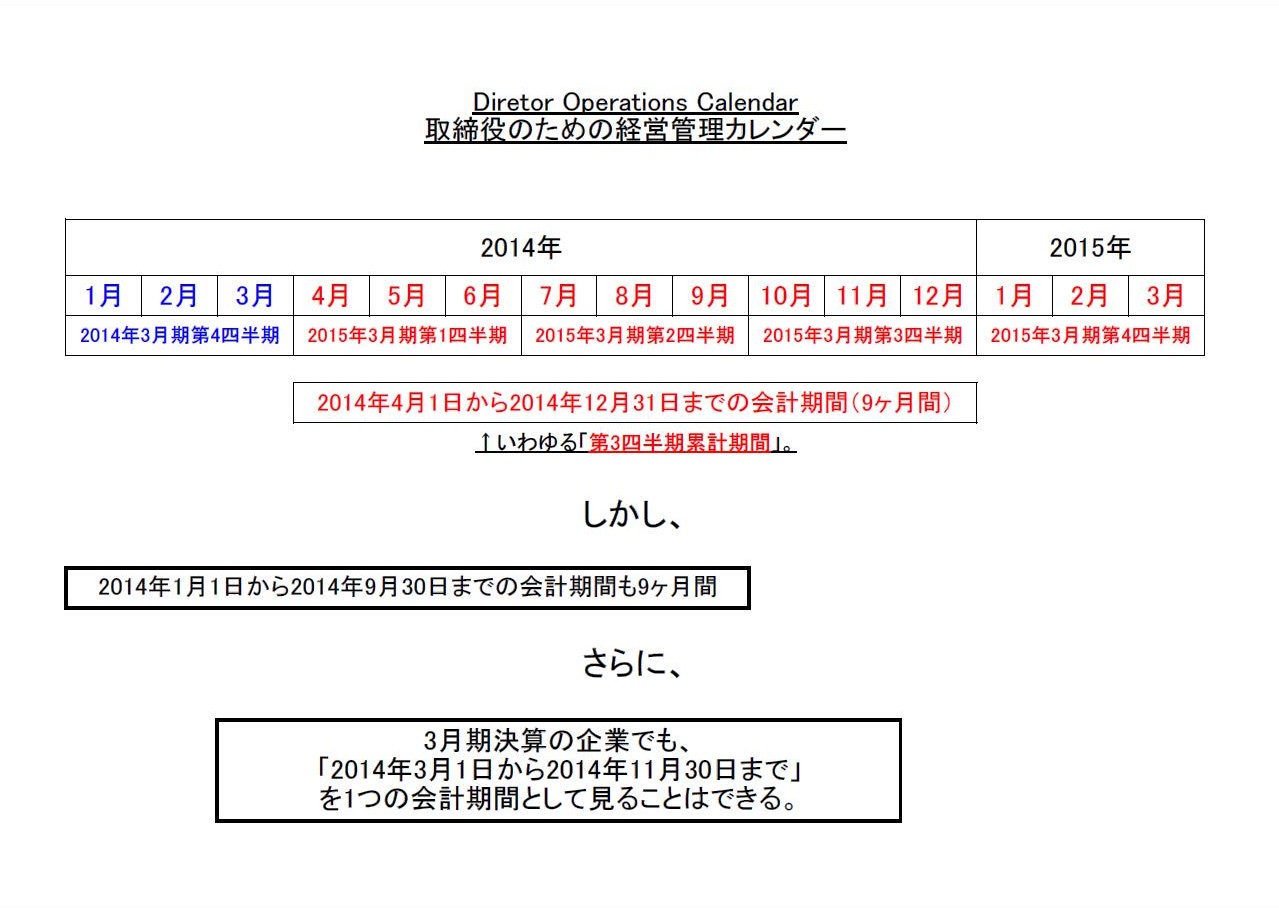 Diretor Operations Calendar
取締役のための経営管理カレンダー

| 2014年 | | | | | | | | | | | | 2015年 | | |
|---|---|---|---|---|---|---|---|---|---|---|---|---|---|---|
| 1月 | 2月 | 3月 | 4月 | 5月 | 6月 | 7月 | 8月 | 9月 | 10月 | 11月 | 12月 | 1月 | 2月 | 3月 |
| 2014年3月期第4四半期 | | | 2015年3月期第1四半期 | | | 2015年3月期第2四半期 | | | 2015年3月期第3四半期 | | | 2015年3月期第4四半期 | | |

2014年4月1日から2014年12月31日までの会計期間(9ヶ月間)

↑いわゆる「第3四半期累計期間」。

しかし、

2014年1月1日から2014年9月30日までの会計期間も9ヶ月間

さらに、

3月期決算の企業でも、
「2014年3月1日から2014年11月30日まで」
を1つの会計期間として見ることはできる。